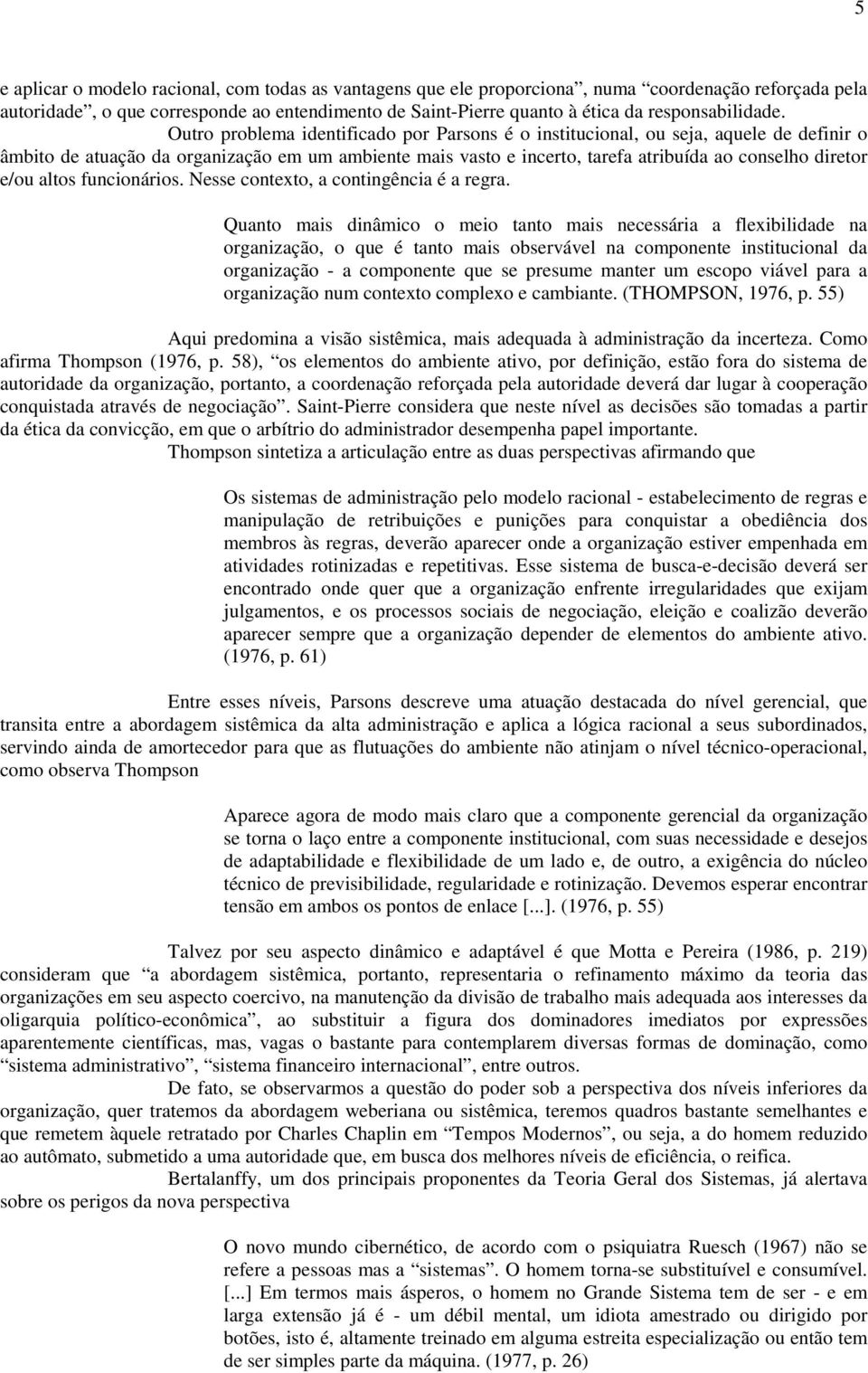 5

e aplicar o modelo racional, com todas as vantagens que ele proporciona”, numa “coordenação reforçada pela autoridade”, o que corresponde ao entendimento de Saint-Pierre quanto à ética da responsabilidade.

Outro problema identificado por Parsons é o institucional, ou seja, aquele de definir o âmbito de atuação da organização em um ambiente mais vasto e incerto, tarefa atribuída ao conselho diretor e/ou altos funcionários. Nesse contexto, a contingência é a regra.

Quanto mais dinâmico o meio tanto mais necessária a flexibilidade na organização, o que é tanto mais observável na componente institucional da organização - a componente que se presume manter um escopo viável para a organização num contexto complexo e cambiante. (THOMPSON, 1976, p. 55)

Aqui predomina a visão sistêmica, mais adequada à administração da incerteza. Como afirma Thompson (1976, p. 58), “os elementos do ambiente ativo, por definição, estão fora do sistema de autoridade da organização, portanto, a coordenação reforçada pela autoridade deverá dar lugar à cooperação conquistada através de negociação”. Saint-Pierre considera que neste nível as decisões são tomadas a partir da ética da convicção, em que o arbítrio do administrador desempenha papel importante.

Thompson sintetiza a articulação entre as duas perspectivas afirmando que

Os sistemas de administração pelo modelo racional - estabelecimento de regras e manipulação de retribuições e punições para conquistar a obediência dos membros às regras, deverão aparecer onde a organização estiver empenhada em atividades rotinizadas e repetitivas. Esse sistema de busca-e-decisão deverá ser encontrado onde quer que a organização enfrente irregularidades que exijam julgamentos, e os processos sociais de negociação, eleição e coalizão deverão aparecer sempre que a organização depender de elementos do ambiente ativo. (1976, p. 61)

Entre esses níveis, Parsons descreve uma atuação destacada do nível gerencial, que transita entre a abordagem sistêmica da alta administração e aplica a lógica racional a seus subordinados, servindo ainda de amortecedor para que as flutuações do ambiente não atinjam o nível técnico-operacional, como observa Thompson

Aparece agora de modo mais claro que a componente gerencial da organização se torna o laço entre a componente institucional, com suas necessidade e desejos de adaptabilidade e flexibilidade de um lado e, de outro, a exigência do núcleo técnico de previsibilidade, regularidade e rotinização. Devemos esperar encontrar tensão em ambos os pontos de enlace [...]. (1976, p. 55)

Talvez por seu aspecto dinâmico e adaptável é que Motta e Pereira (1986, p. 219) consideram que “a abordagem sistêmica, portanto, representaria o refinamento máximo da teoria das organizações em seu aspecto coercivo, na manutenção da divisão de trabalho mais adequada aos interesses da oligarquia político-econômica”, ao substituir a figura dos dominadores imediatos por expressões aparentemente científicas, mas, vagas o bastante para contemplarem diversas formas de dominação, como “sistema administrativo”, “sistema financeiro internacional”, entre outros.

De fato, se observarmos a questão do poder sob a perspectiva dos níveis inferiores da organização, quer tratemos da abordagem weberiana ou sistêmica, teremos quadros bastante semelhantes e que remetem àquele retratado por Charles Chaplin em “Tempos Modernos”, ou seja, a do homem reduzido ao autômato, submetido a uma autoridade que, em busca dos melhores níveis de eficiência, o reifica.

Bertalanffy, um dos principais proponentes da Teoria Geral dos Sistemas, já alertava sobre os perigos da nova perspectiva

O novo mundo cibernético, de acordo com o psiquiatra Ruesch (1967) não se refere a pessoas mas a “sistemas”. O homem torna-se substituível e consumível. [...] Em termos mais ásperos, o homem no Grande Sistema tem de ser - e em larga extensão já é - um débil mental, um idiota amestrado ou dirigido por botões, isto é, altamente treinado em alguma estreita especialização ou então tem de ser simples parte da máquina. (1977, p. 26)